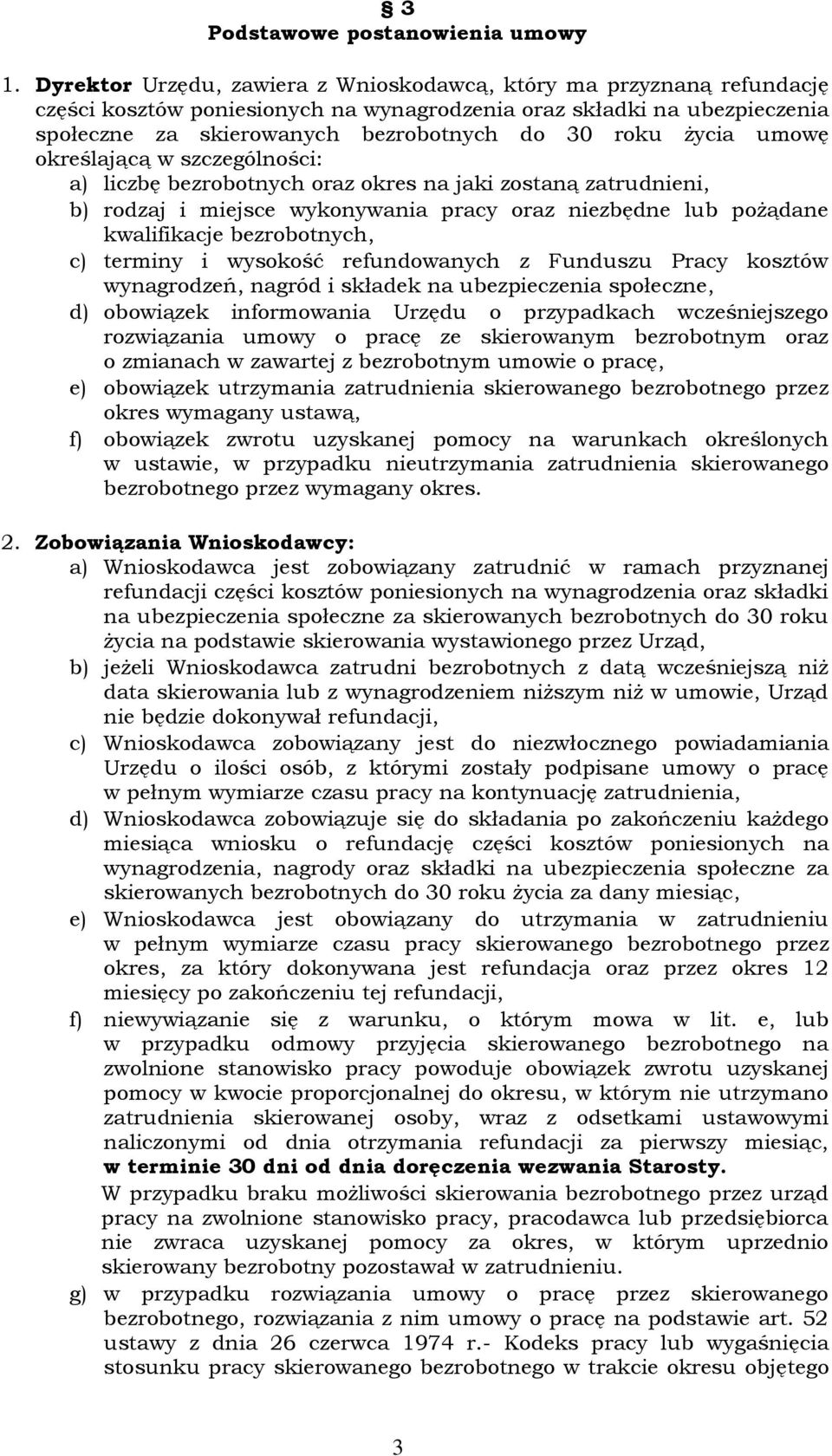 § 3
Podstawowe postanowienia umowy

1. Dyrektor Urzędu, zawiera z Wnioskodawcą, który ma przyznaną refundację części kosztów poniesionych na wynagrodzenia oraz składki na ubezpieczenia społeczne za skierowanych bezrobotnych do 30 roku życia umowę określającą w szczególności:
a) liczbę bezrobotnych oraz okres na jaki zostaną zatrudnieni,
b) rodzaj i miejsce wykonywania pracy oraz niezbędne lub pożądane kwalifikacje bezrobotnych,
c) terminy i wysokość refundowanych z Funduszu Pracy kosztów wynagrodzeń, nagród i składek na ubezpieczenia społeczne,
d) obowiązek informowania Urzędu o przypadkach wcześniejszego rozwiązania umowy o pracę ze skierowanym bezrobotnym oraz o zmianach w zawartej z bezrobotnym umowie o pracę,
e) obowiązek utrzymania zatrudnienia skierowanego bezrobotnego przez okres wymagany ustawą,
f) obowiązek zwrotu uzyskanej pomocy na warunkach określonych w ustawie, w przypadku nieutrzymania zatrudnienia skierowanego bezrobotnego przez wymagany okres.

2. Zobowiązania Wnioskodawcy:
a) Wnioskodawca jest zobowiązany zatrudnić w ramach przyznanej refundacji części kosztów poniesionych na wynagrodzenia oraz składki na ubezpieczenia społeczne za skierowanych bezrobotnych do 30 roku życia na podstawie skierowania wystawionego przez Urząd,
b) jeżeli Wnioskodawca zatrudni bezrobotnych z datą wcześniejszą niż data skierowania lub z wynagrodzeniem niższym niż w umowie, Urząd nie będzie dokonywał refundacji,
c) Wnioskodawca zobowiązany jest do niezwłocznego powiadamiania Urzędu o ilości osób, z którymi zostały podpisane umowy o pracę w pełnym wymiarze czasu pracy na kontynuację zatrudnienia,
d) Wnioskodawca zobowiązuje się do składania po zakończeniu każdego miesiąca wniosku o refundację części kosztów poniesionych na wynagrodzenia, nagrody oraz składki na ubezpieczenia społeczne za skierowanych bezrobotnych do 30 roku życia za dany miesiąc,
e) Wnioskodawca jest obowiązany do utrzymania w zatrudnieniu w pełnym wymiarze czasu pracy skierowanego bezrobotnego przez okres, za który dokonywana jest refundacja oraz przez okres 12 miesięcy po zakończeniu tej refundacji,
f) niewywiązanie się z warunku, o którym mowa w lit. e, lub w przypadku odmowy przyjęcia skierowanego bezrobotnego na zwolnione stanowisko pracy powoduje obowiązek zwrotu uzyskanej pomocy w kwocie proporcjonalnej do okresu, w którym nie utrzymano zatrudnienia skierowanej osoby, wraz z odsetkami ustawowymi naliczonymi od dnia otrzymania refundacji za pierwszy miesiąc, w terminie 30 dni od dnia doręczenia wezwania Starosty.
W przypadku braku możliwości skierowania bezrobotnego przez urząd pracy na zwolnione stanowisko pracy, pracodawca lub przedsiębiorca nie zwraca uzyskanej pomocy za okres, w którym uprzednio skierowany bezrobotny pozostawał w zatrudnieniu.
g) w przypadku rozwiązania umowy o pracę przez skierowanego bezrobotnego, rozwiązania z nim umowy o pracę na podstawie art. 52 ustawy z dnia 26 czerwca 1974 r.- Kodeks pracy lub wygaśnięcia stosunku pracy skierowanego bezrobotnego w trakcie okresu objętego

3